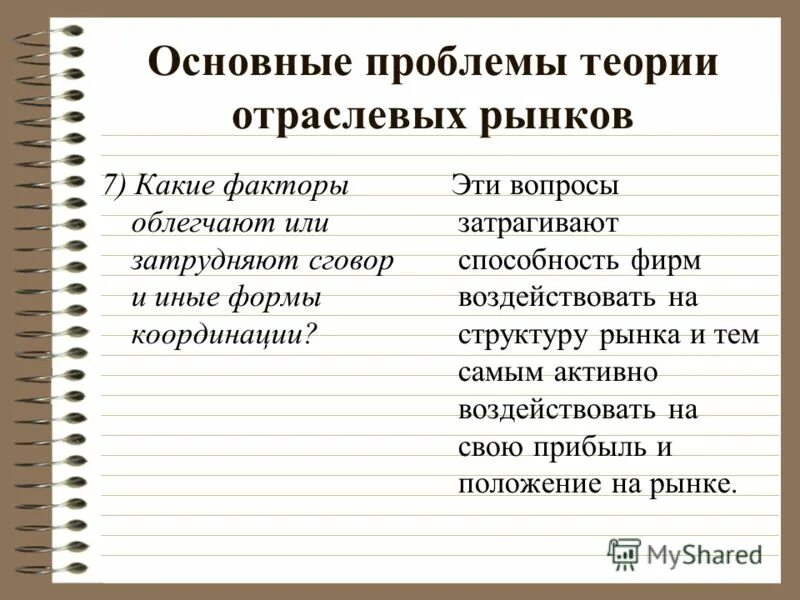 Основные проблемы теории отраслевых рынков

7) Какие факторы облегчают или затрудняют сговор и иные формы координации?

Эти вопросы затрагивают способность фирм воздействовать на структуру рынка и тем самым активно воздействовать на свою прибыль и положение на рынке.

MyShared